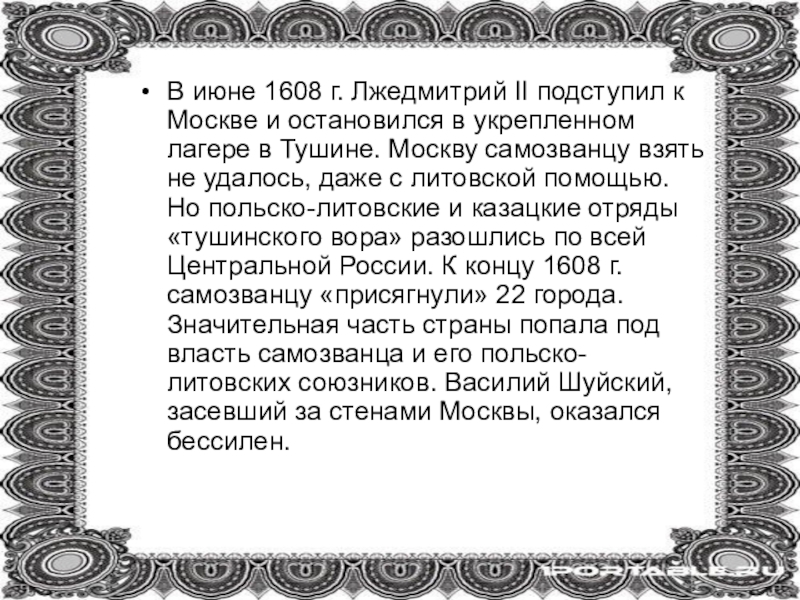 • В июне 1608 г. Лжедмитрий II подступил к Москве и остановился в укрепленном лагере в Тушине. Москву самозванцу взять не удалось, даже с литовской помощью. Но польско-литовские и казацкие отряды «тушинского вора» разошлись по всей Центральной России. К концу 1608 г. самозванцу «присягнули» 22 города. Значительная часть страны попала под власть самозванца и его польско-литовских союзников. Василий Шуйский, засевший за стенами Москвы, оказался бессилен.

1PORTABLE.RU